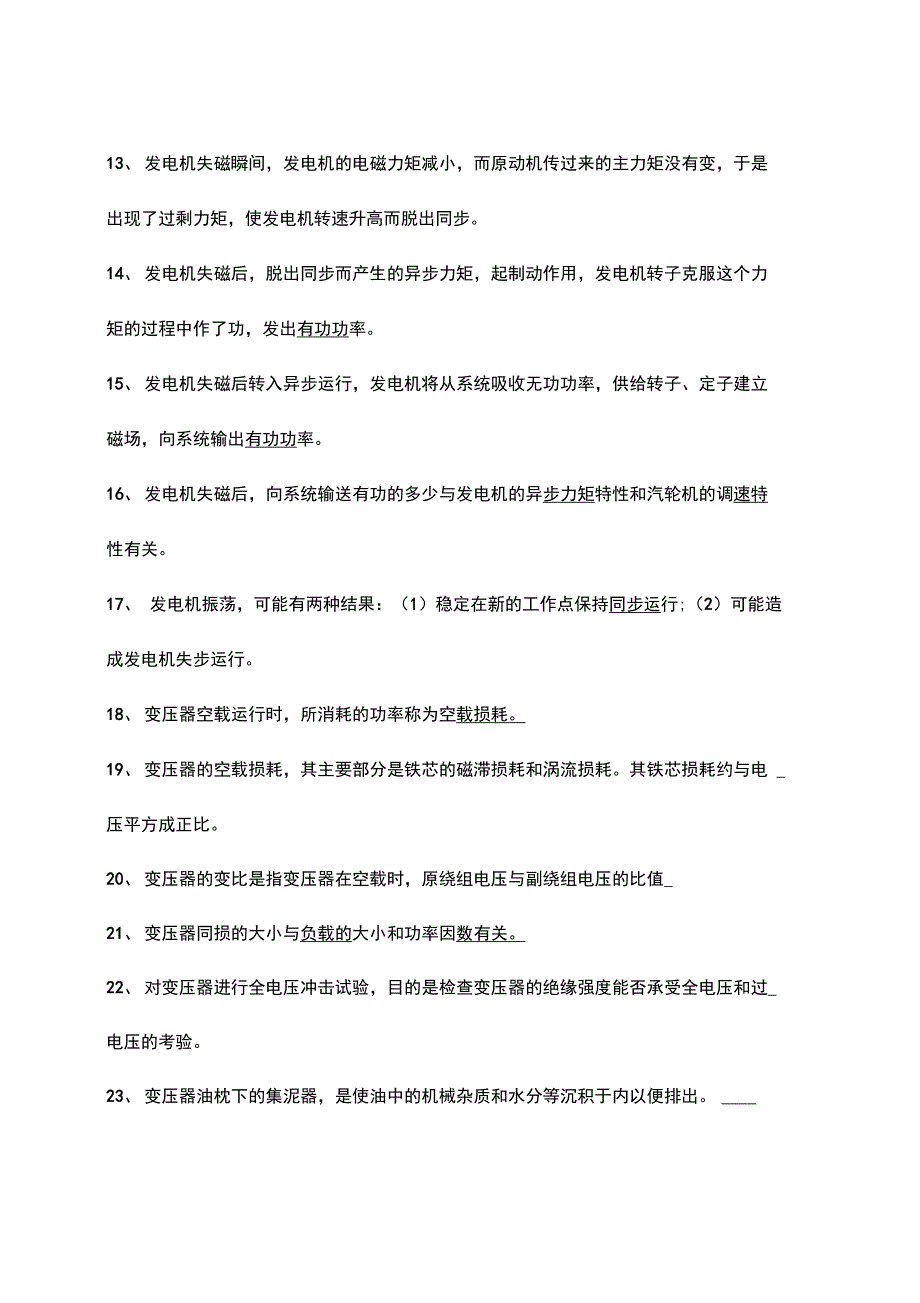 13、 发电机失磁瞬间，发电机的电磁力矩减小，而原动机传过来的主力矩没有变，于是出现了过剩力矩，使发电机转速升高而脱出同步。

14、 发电机失磁后，脱出同步而产生的异步力矩，起制动作用，发电机转子克服这个力矩的过程中作了功，发出有功功率。

15、 发电机失磁后转入异步运行，发电机将从系统吸收无功功率，供给转子、定子建立磁场，向系统输出有功功率。

16、 发电机失磁后，向系统输送有功的多少与发电机的异步力矩特性和汽轮机的调速特性有关。

17、 发电机振荡，可能有两种结果：（1）稳定在新的工作点保持同步运行;（2）可能造成发电机失步运行。

18、 变压器空载运行时，所消耗的功率称为空载损耗。_

19、 变压器的空载损耗，其主要部分是铁芯的磁滞损耗和涡流损耗。其铁芯损耗约与电 _ 压平方成正比。

20、 变压器的变比是指变压器在空载时，原绕组电压与副绕组电压的比值_

21、 变压器同损的大小与负载的大小和功率因数有关。_

22、 对变压器进行全电压冲击试验，目的是检查变压器的绝缘强度能否承受全电压和过_ 电压的考验。

23、 变压器油枕下的集泥器，是使油中的机械杂质和水分等沉积于内以便排出。 ____